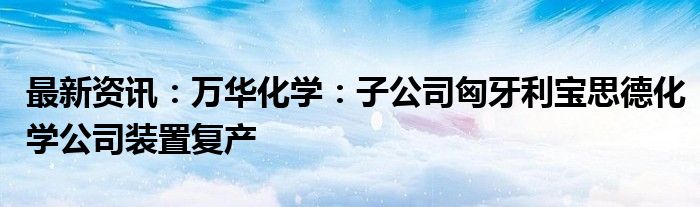 最新资讯：万华化学：子公司匈牙利宝思德化学公司装置复产